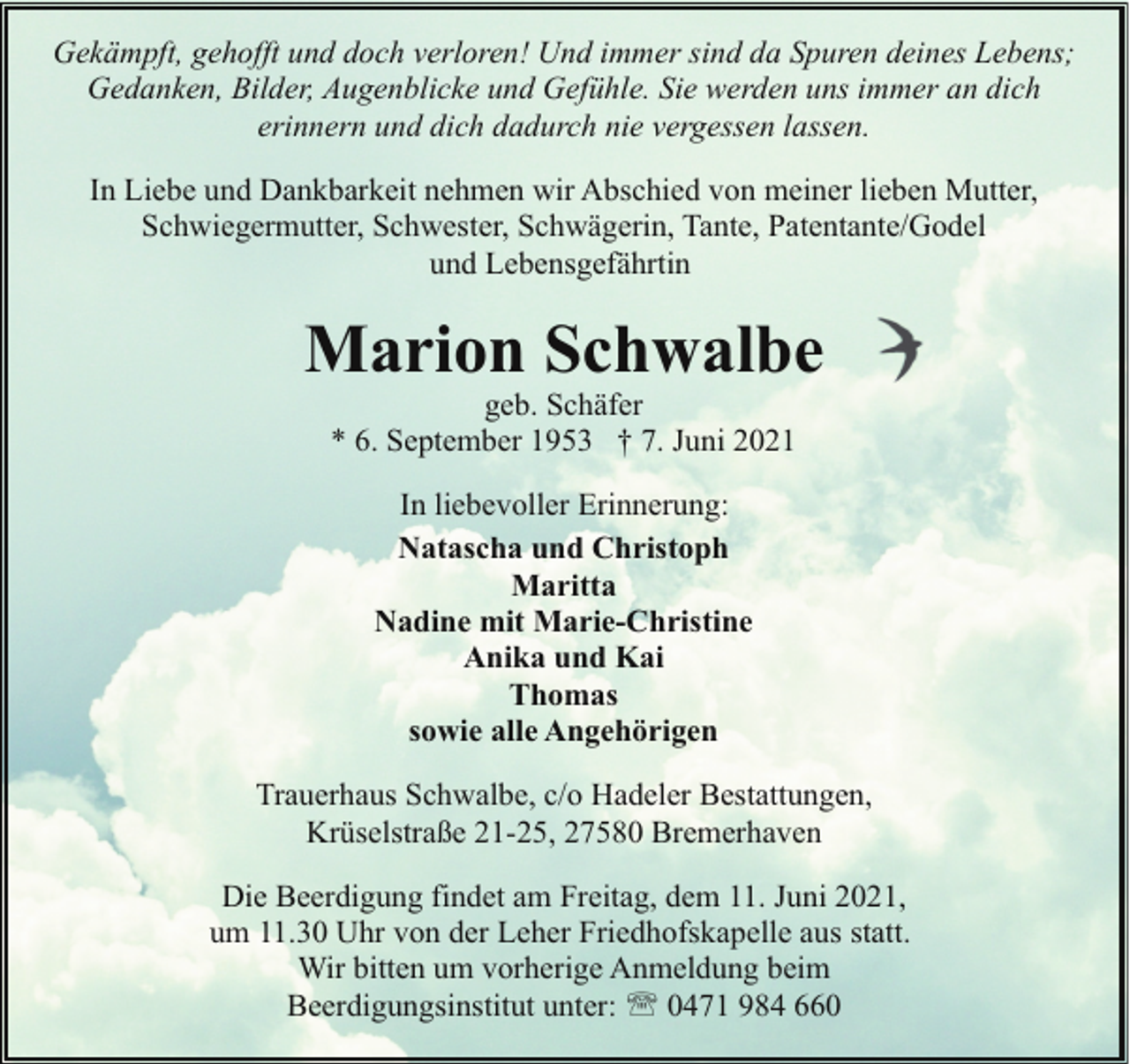 Gekämpft, gehofft und doch verloren! Und immer sind da Spuren deines Lebens; Gedanken, Bilder, Augenblicke und Gefühle. Sie werden uns immer an dich erinnern und dich dadurch nie vergessen lassen.

In Liebe und Dankbarkeit nehmen wir Abschied von meiner lieben Mutter, Schwiegermutter, Schwester, Schwägerin, Tante, Patentante/Godel und Lebensgefährtin

Marion Schwalbe

geb. Schäfer
* 6. September 1953 † 7. Juni 2021

In liebevoller Erinnerung:

Natascha und Christoph
Maritta
Nadine mit Marie-Christine
Anika und Kai
Thomas
sowie alle Angehörigen

Trauerhaus Schwalbe, c/o Hadeler Bestattungen,
Krüselstraße 21-25, 27580 Bremerhaven

Die Beerdigung findet am Freitag, dem 11. Juni 2021, um 11.30 Uhr von der Leher Friedhofskapelle aus statt. Wir bitten um vorherige Anmeldung beim Beerdigungsinstitut unter: ☏ 0471 984 660